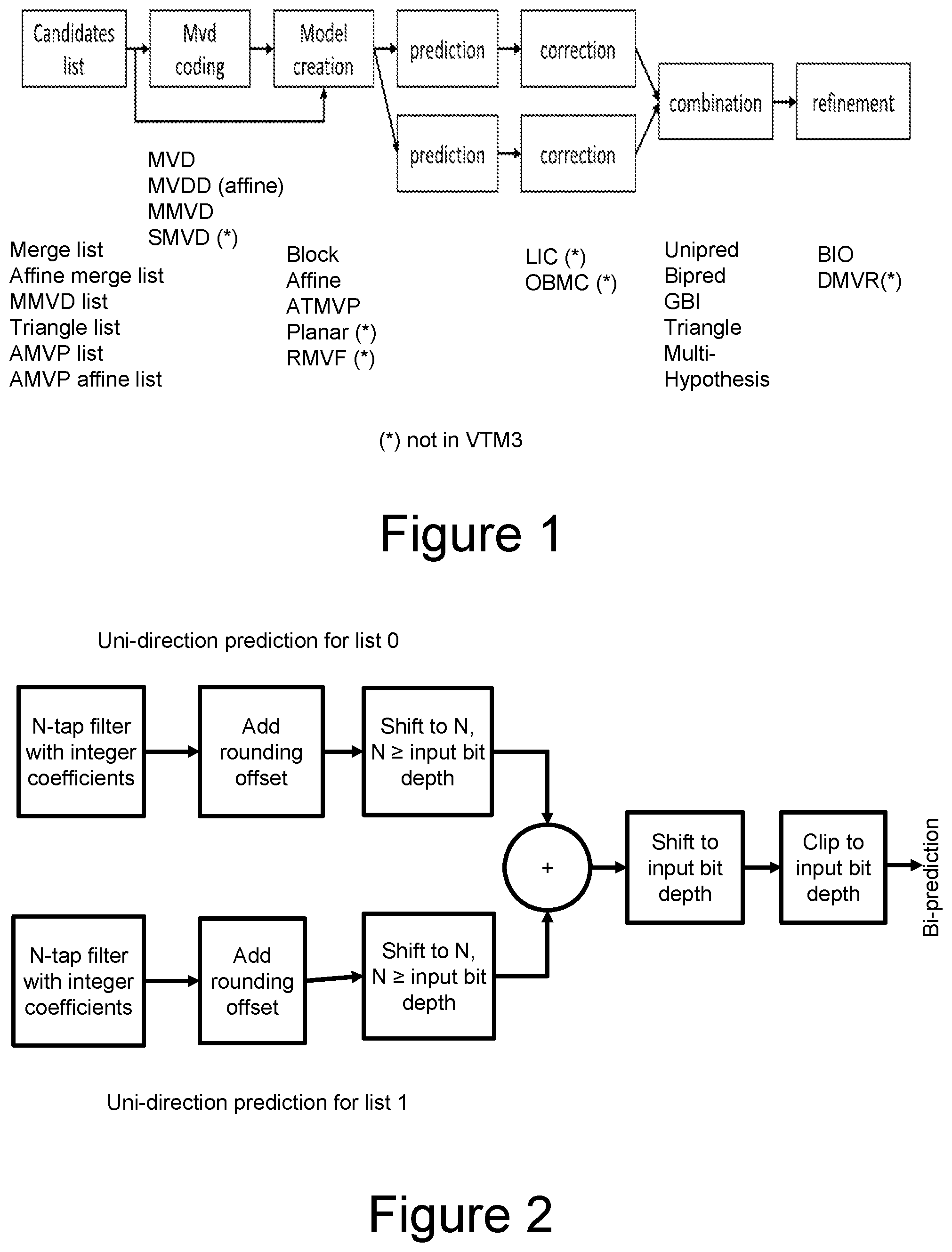 Candidates list

Mvd coding

Model creation

prediction

correction

prediction

correction

combination

refinement

MVD
MVDD (affine)
MMVD
SMVD (*)

Merge list
Affine merge list
MMVD list
Triangle list
AMVP list
AMVP affine list

Block
Affine
ATMVP
Planar (*)
RMVF (*)

LIC (*)
OBMC (*)

Unipred
Bipred
GBI
Triangle
Multi-Hypothesis

BIO
DMVR(*)

(*) not in VTM3

Figure 1

Uni-direction prediction for list 0

N-tap filter with integer coefficients

Add rounding offset

Shift to N, N ≥ input bit depth

+

Shift to input bit depth

Clip to input bit depth

Bi-prediction

N-tap filter with integer coefficients

Add rounding offset

Shift to N, N ≥ input bit depth

Uni-direction prediction for list 1

Figure 2